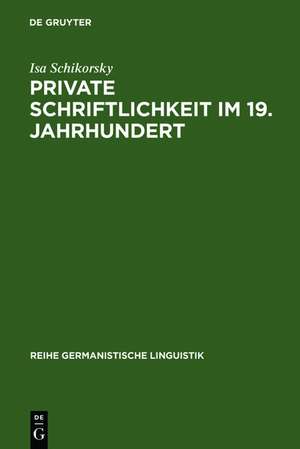 DE GRUYTER

Isa Schikorsky

PRIVATE SCHRIFTLICHKEIT IM 19. JAHRHUNDERT

REIHE GERMANISTISCHE LINGUISTIK

DE
G